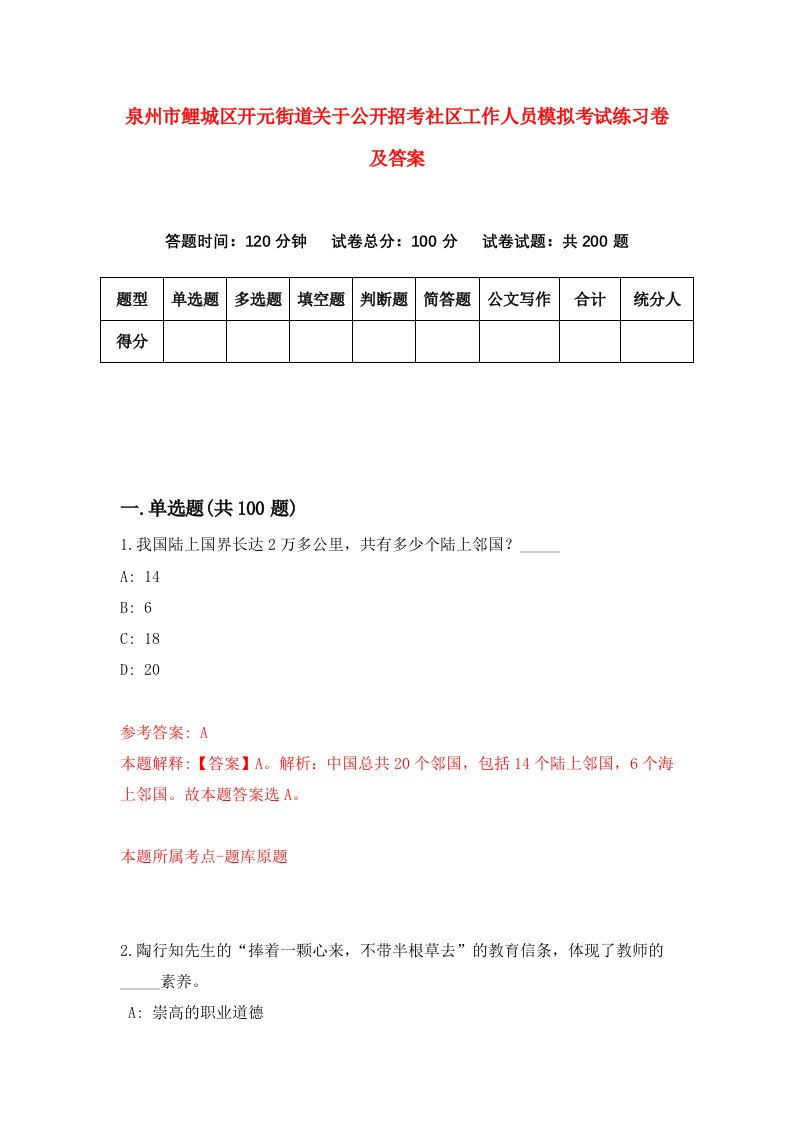 泉州市鲤城区开元街道关于公开招考社区工作人员模拟考试练习卷及答案

答题时间：120 分钟　试卷总分：100 分　试卷试题：共 200 题

| 题型 | 单选题 | 多选题 | 填空题 | 判断题 | 简答题 | 公文写作 | 合计 | 统分人 |
|---|---|---|---|---|---|---|---|---|
| 得分 | | | | | | | | |

一.单选题(共 100 题)

1.我国陆上国界长达 2 万多公里，共有多少个陆上邻国？_____

A: 14

B: 6

C: 18

D: 20

参考答案: A

本题解释:【答案】A。解析：中国总共 20 个邻国，包括 14 个陆上邻国，6 个海上邻国。故本题答案选 A。

本题所属考点-题库原题

2.陶行知先生的“捧着一颗心来，不带半根草去”的教育信条，体现了教师的_____素养。

A: 崇高的职业道德